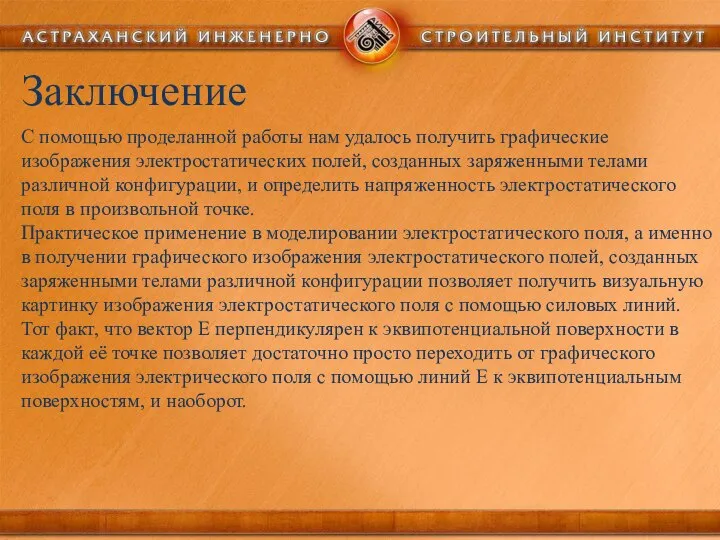 АСТРАХАНСКИЙ ИНЖЕНЕРНО СТРОИТЕЛЬНЫЙ ИНСТИТУТ

Заключение

С помощью проделанной работы нам удалось получить графические изображения электростатических полей, созданных заряженными телами различной конфигурации, и определить напряженность электростатического поля в произвольной точке.
Практическое применение в моделировании электростатического поля, а именно в получении графического изображения электростатического полей, созданных заряженными телами различной конфигурации позволяет получить визуальную картинку изображения электростатического поля с помощью силовых линий.
Тот факт, что вектор E перпендикулярен к эквипотенциальной поверхности в каждой её точке позволяет достаточно просто переходить от графического изображения электрического поля с помощью линий E к эквипотенциальным поверхностям, и наоборот.